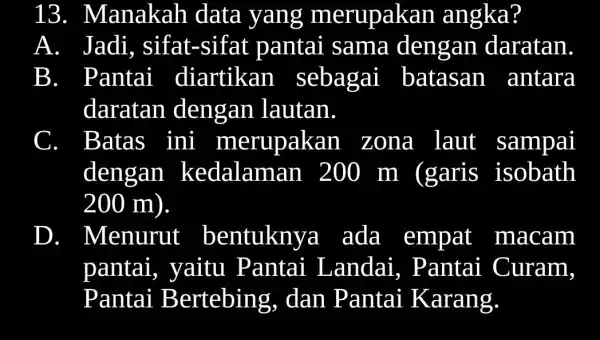 13. Manakah data yang merupakan angka?
A. Jadi, sifat-sifat pantai sama dengan daratan.
B. Pantai diartikan sebagai batasan antara daratan dengan lautan.
C. Batas ini merupakan zona laut sampai dengan kedalaman 200 m (garis isobath 200 m).
D. Menurut bentuknya ada empat macam pantai, yaitu Pantai Landai, Pantai Curam, Pantai Bertebing, dan Pantai Karang.